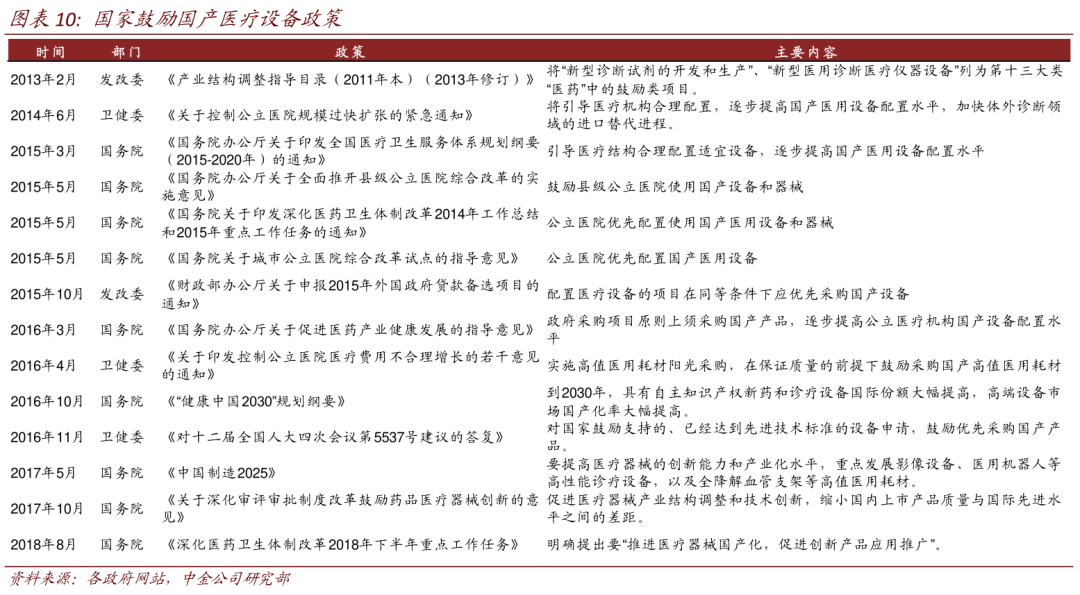 图表 10: 国家鼓励国产医疗设备政策

| 时间 | 部门 | 政策 | 主要内容 |
|---|---|---|---|
| 2013年2月 | 发改委 | 《产业结构调整指导目录（2011年本）（2013年修订）》 | 将“新型诊断试剂的开发和生产”、“新型医用诊断医疗仪器设备”列为第十三大类“医药”中的鼓励类项目。 |
| 2014年6月 | 卫健委 | 《关于控制公立医院规模过快扩张的紧急通知》 | 将引导医疗机构合理配置，逐步提高国产医用设备配置水平，加快体外诊断领域的进口替代进程。 |
| 2015年3月 | 国务院 | 《国务院办公厅关于印发全国医疗卫生服务体系规划纲要（2015-2020年）的通知》 | 引导医疗结构合理配置适宜设备，逐步提高国产医用设备配置水平 |
| 2015年5月 | 国务院 | 《国务院办公厅关于全面推开县级公立医院综合改革的实施意见》 | 鼓励县级公立医院使用国产设备和器械 |
| 2015年5月 | 国务院 | 《国务院关于印发深化医药卫生体制改革2014年工作总结和2015年重点工作任务的通知》 | 公立医院优先配置使用国产医用设备和器械 |
| 2015年5月 | 国务院 | 《国务院关于城市公立医院综合改革试点的指导意见》 | 公立医院优先配置国产医用设备 |
| 2015年10月 | 发改委 | 《财政部办公厅关于申报2015年外国政府贷款备选项目的通知》 | 配置医疗设备的项目在同等条件下应优先采购国产设备 |
| 2016年3月 | 国务院 | 《国务院办公厅关于促进医药产业健康发展的指导意见》 | 政府采购项目原则上须采购国产产品，逐步提高公立医疗机构国产设备配置水平 |
| 2016年4月 | 卫健委 | 《关于印发控制公立医院医疗费用不合理增长的若干意见的通知》 | 实施高值医用耗材阳光采购，在保证质量的前提下鼓励采购国产高值医用耗材 |
| 2016年10月 | 国务院 | 《“健康中国2030”规划纲要》 | 到2030年，具有自主知识产权新药和诊疗设备国际份额大幅提高，高端设备市场国产化率大幅提高。 |
| 2016年11月 | 卫健委 | 《对十二届全国人大四次会议第5537号建议的答复》 | 对国家鼓励支持的、已经达到先进技术标准的设备申请，鼓励优先采购国产产品。 |
| 2017年5月 | 国务院 | 《中国制造2025》 | 要提高医疗器械的创新能力和产业化水平，重点发展影像设备、医用机器人等高性能诊疗设备，以及全降解血管支架等高值医用耗材。 |
| 2017年10月 | 国务院 | 《关于深化审评审批制度改革鼓励药品医疗器械创新的意见》 | 促进医疗器械产业结构调整和技术创新，缩小国内上市产品质量与国际先进水平之间的差距。 |
| 2018年8月 | 国务院 | 《深化医药卫生体制改革2018年下半年重点工作任务》 | 明确提出要“推进医疗器械国产化，促进创新产品应用推广”。 |

资料来源：各政府网站，中金公司研究部